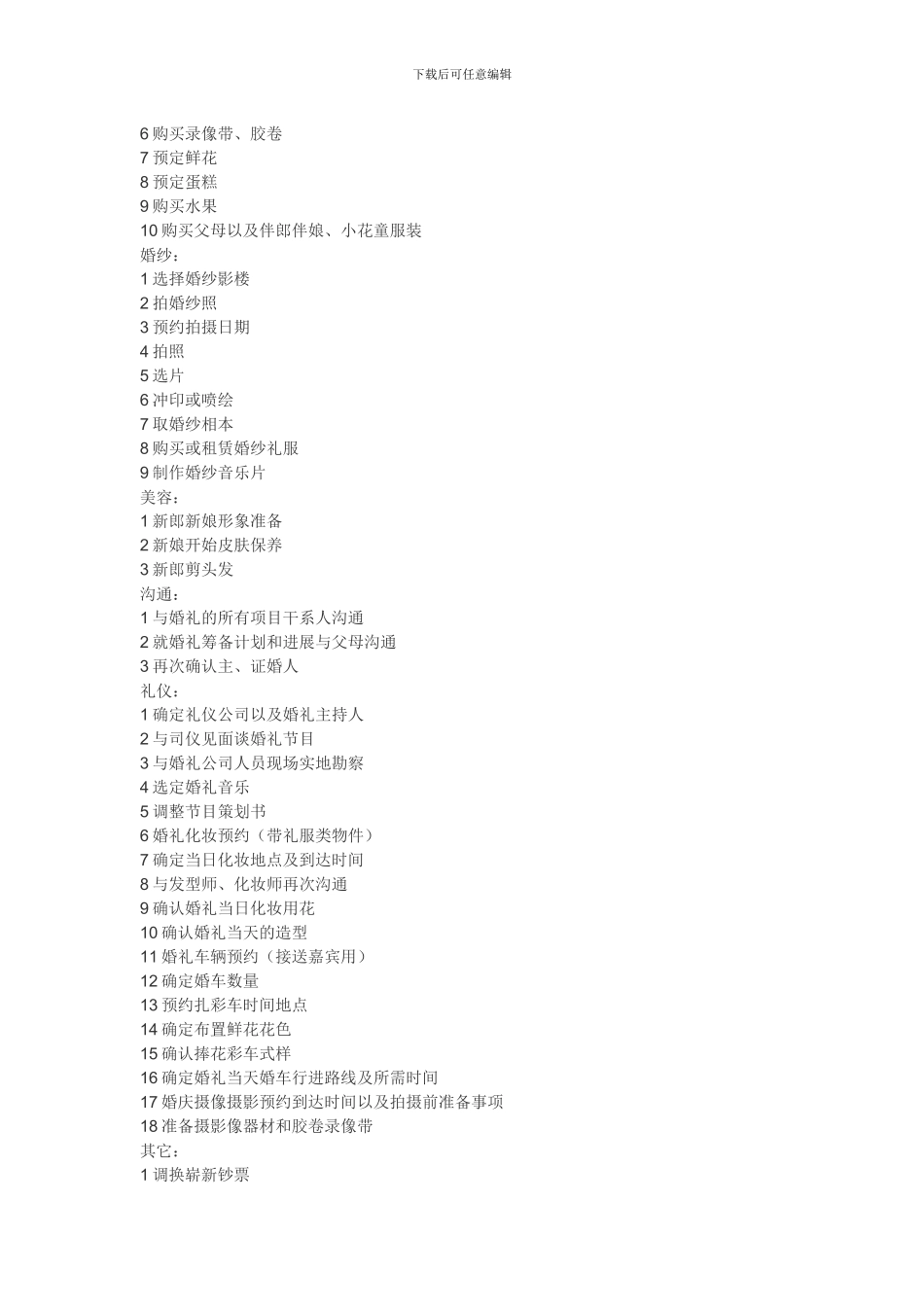 下载后可任意编辑

6 购买录像带、胶卷
7 预定鲜花
8 预定蛋糕
9 购买水果
10 购买父母以及伴郎伴娘、小花童服装
婚纱：
1 选择婚纱影楼
2 拍婚纱照
3 预约拍摄日期
4 拍照
5 选片
6 冲印或喷绘
7 取婚纱相本
8 购买或租赁婚纱礼服
9 制作婚纱音乐片
美容：
1 新郎新娘形象准备
2 新娘开始皮肤保养
3 新郎剪头发
沟通：
1 与婚礼的所有项目干系人沟通
2 就婚礼筹备计划和进展与父母沟通
3 再次确认主、证婚人
礼仪：
1 确定礼仪公司以及婚礼主持人
2 与司仪见面谈婚礼节目
3 与婚礼公司人员现场实地勘察
4 选定婚礼音乐
5 调整节目策划书
6 婚礼化妆预约（带礼服类物件）
7 确定当日化妆地点及到达时间
8 与发型师、化妆师再次沟通
9 确认婚礼当日化妆用花
10 确认婚礼当天的造型
11 婚礼车辆预约（接送嘉宾用）
12 确定婚车数量
13 预约扎彩车时间地点
14 确定布置鲜花花色
15 确认捧花彩车式样
16 确定婚礼当天婚车行进路线及所需时间
17 婚庆摄像摄影预约到达时间以及拍摄前准备事项
18 准备摄影像器材和胶卷录像带
其它：
1 调换崭新钞票